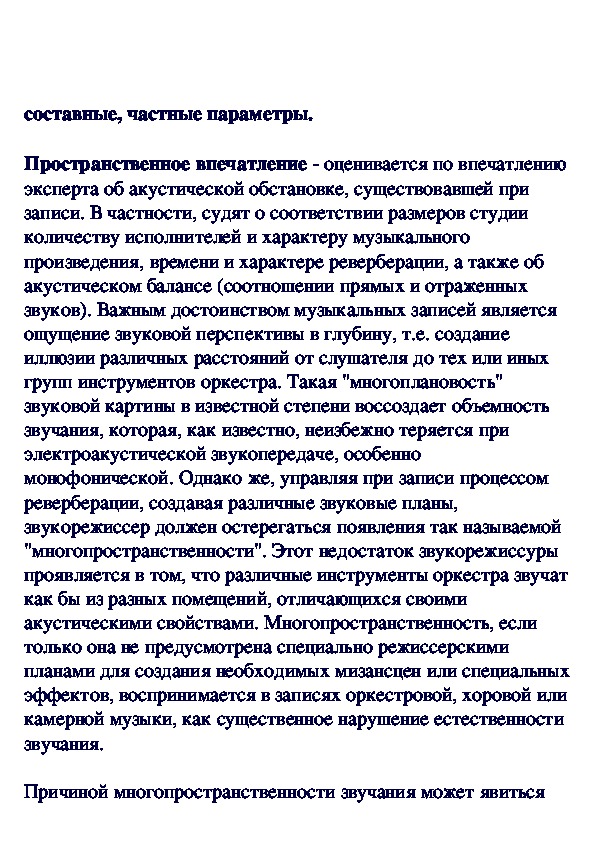 составные, частные параметры.

Пространственное впечатление - оценивается по впечатлению эксперта об акустической обстановке, существовавшей при записи. В частности, судят о соответствии размеров студии количеству исполнителей и характеру музыкального произведения, времени и характере реверберации, а также об акустическом балансе (соотношении прямых и отраженных звуков). Важным достоинством музыкальных записей является ощущение звуковой перспективы в глубину, т.е. создание иллюзии различных расстояний от слушателя до тех или иных групп инструментов оркестра. Такая "многоплановость" звуковой картины в известной степени воссоздает объемность звучания, которая, как известно, неизбежно теряется при электроакустической звукопередаче, особенно монофонической. Однако же, управляя при записи процессом реверберации, создавая различные звуковые планы, звукорежиссер должен остерегаться появления так называемой "многопространственности". Этот недостаток звукорежиссуры проявляется в том, что различные инструменты оркестра звучат как бы из разных помещений, отличающихся своими акустическими свойствами. Многопространственность, если только она не предусмотрена специально режиссерскими планами для создания необходимых мизансцен или специальных эффектов, воспринимается в записях оркестровой, хоровой или камерной музыки, как существенное нарушение естественности звучания.

Причиной многопространственности звучания может явиться